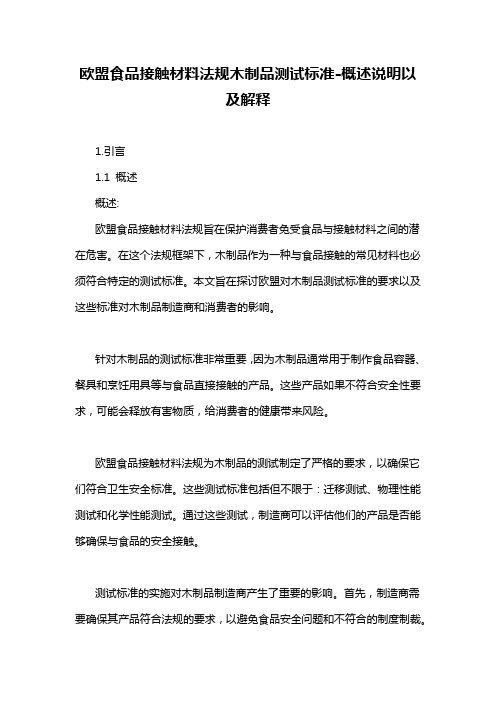 欧盟食品接触材料法规木制品测试标准-概述说明以及解释

1.引言

1.1 概述

概述:

欧盟食品接触材料法规旨在保护消费者免受食品与接触材料之间的潜在危害。在这个法规框架下，木制品作为一种与食品接触的常见材料也必须符合特定的测试标准。本文旨在探讨欧盟对木制品测试标准的要求以及这些标准对木制品制造商和消费者的影响。

针对木制品的测试标准非常重要，因为木制品通常用于制作食品容器、餐具和烹饪用具等与食品直接接触的产品。这些产品如果不符合安全性要求，可能会释放有害物质，给消费者的健康带来风险。

欧盟食品接触材料法规为木制品的测试制定了严格的要求，以确保它们符合卫生安全标准。这些测试标准包括但不限于：迁移测试、物理性能测试和化学性能测试。通过这些测试，制造商可以评估他们的产品是否能够确保与食品的安全接触。

测试标准的实施对木制品制造商产生了重要的影响。首先，制造商需要确保其产品符合法规的要求，以避免食品安全问题和不符合的制度制裁。